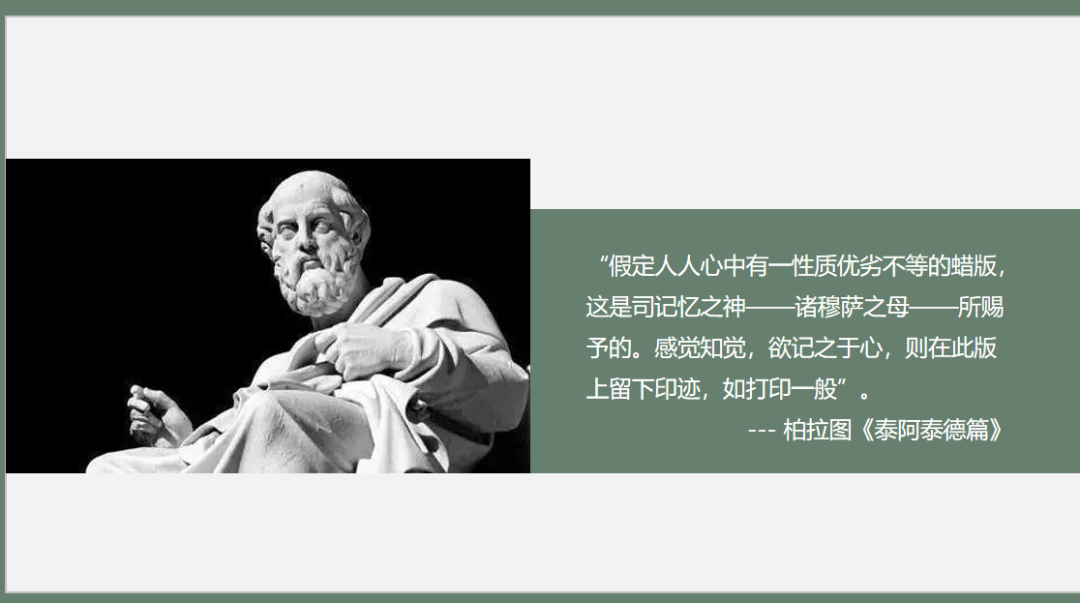 “假定人人心中有一性质优劣不等的蜡版，这是司记忆之神——诸穆萨之母——所赐予的。感觉知觉，欲记之于心，则在此版上留下印迹，如打印一般”。

--- 柏拉图《泰阿泰德篇》